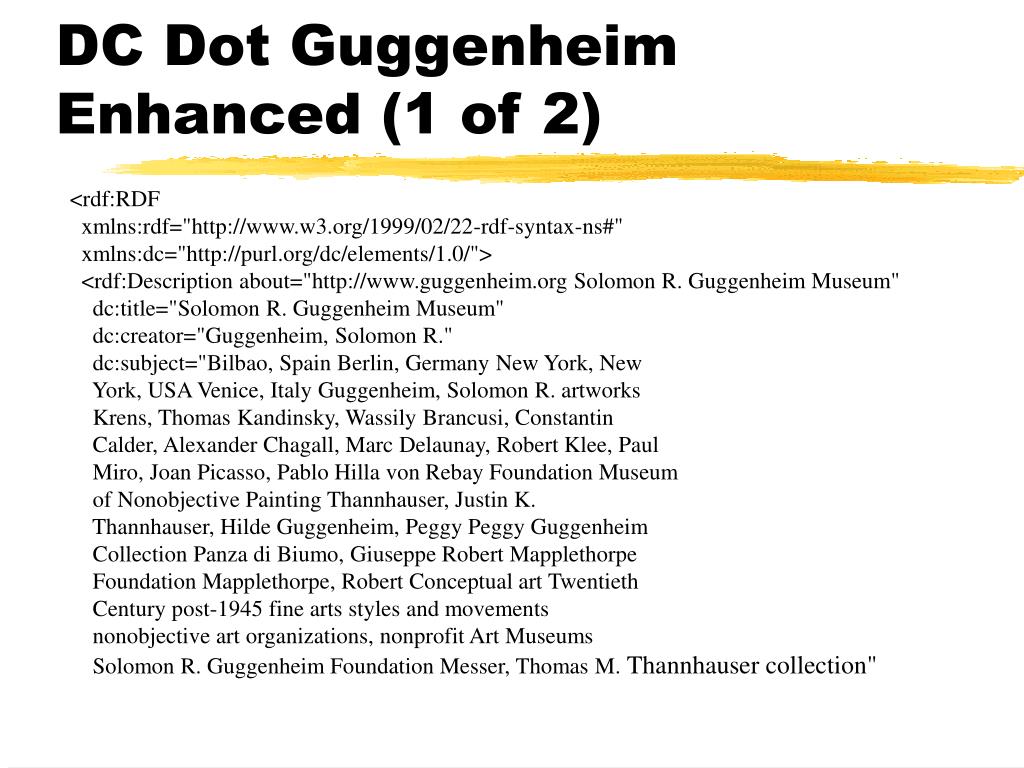 DC Dot Guggenheim Enhanced (1 of 2)

<rdf:RDF
xmlns:rdf="http://www.w3.org/1999/02/22-rdf-syntax-ns#"
xmlns:dc="http://purl.org/dc/elements/1.0/">
<rdf:Description about="http://www.guggenheim.org Solomon R. Guggenheim Museum"
dc:title="Solomon R. Guggenheim Museum"
dc:creator="Guggenheim, Solomon R."
dc:subject="Bilbao, Spain Berlin, Germany New York, New York, USA Venice, Italy Guggenheim, Solomon R. artworks Krens, Thomas Kandinsky, Wassily Brancusi, Constantin Calder, Alexander Chagall, Marc Delaunay, Robert Klee, Paul Miro, Joan Picasso, Pablo Hilla von Rebay Foundation Museum of Nonobjective Painting Thannhauser, Justin K. Thannhauser, Hilde Guggenheim, Peggy Peggy Guggenheim Collection Panza di Biumo, Giuseppe Robert Mapplethorpe Foundation Mapplethorpe, Robert Conceptual art Twentieth Century post-1945 fine arts styles and movements nonobjective art organizations, nonprofit Art Museums Solomon R. Guggenheim Foundation Messer, Thomas M. Thannhauser collection"